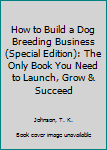 How to Build a Dog Breeding Business (Special Edition): The Only Book You Need to Launch, Grow & Succeed

Johnson, T. K.

Book cover image unavailable